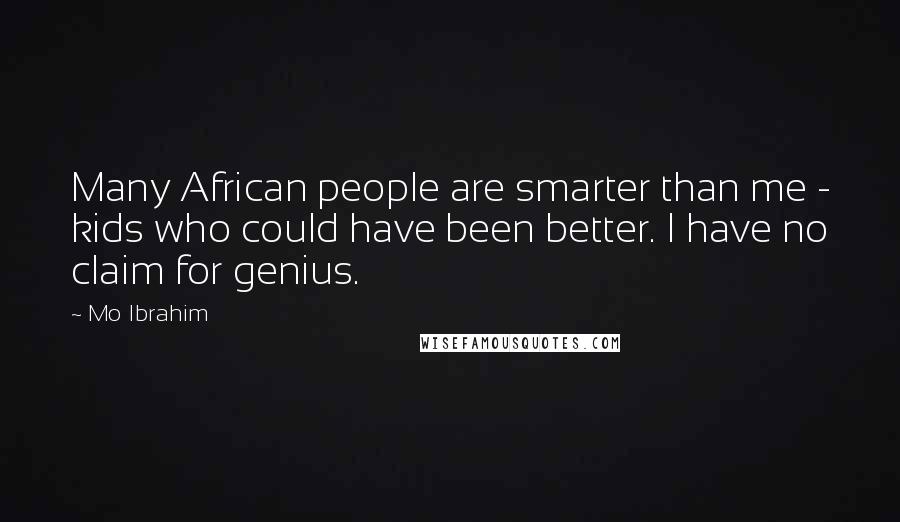 Many African people are smarter than me - kids who could have been better. I have no claim for genius.

~ Mo Ibrahim

WISEFAMOUSQUOTES.COM